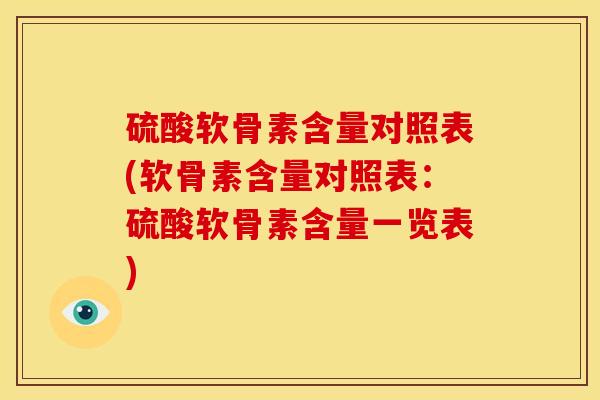 硫酸软骨素含量对照表(软骨素含量对照表：硫酸软骨素含量一览表)